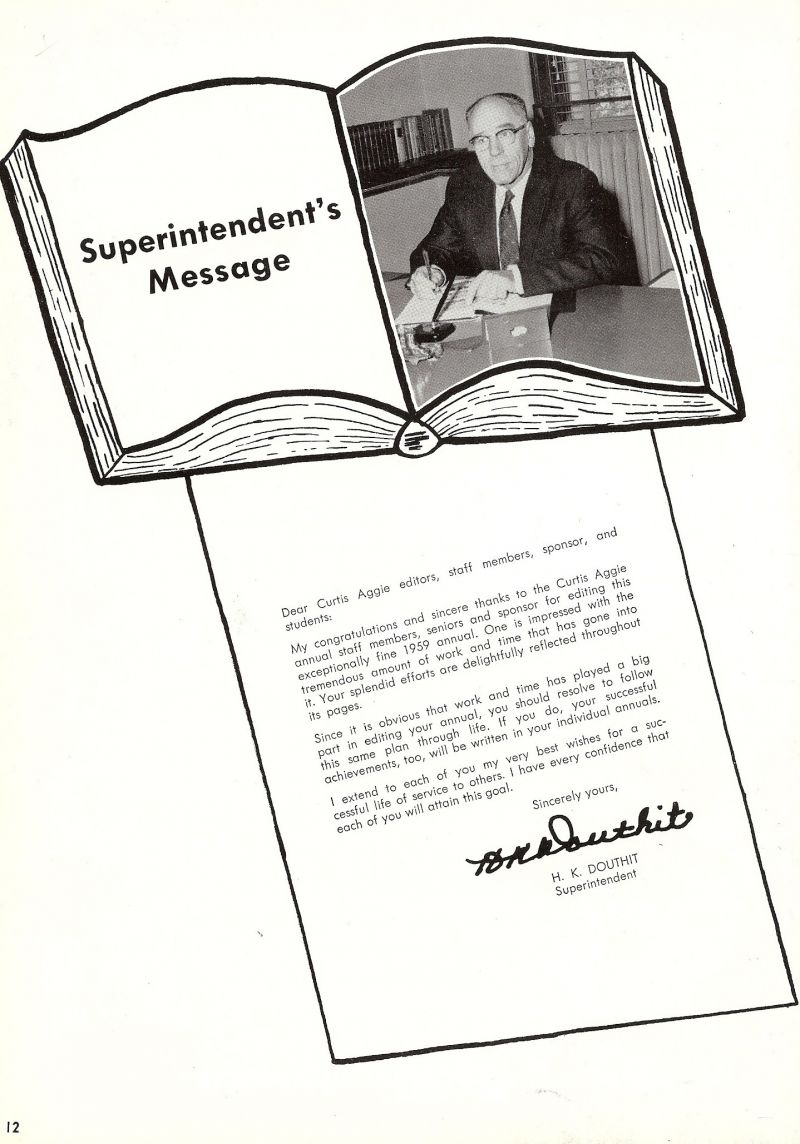 Superintendent's Message

Dear Curtis Aggie editors, staff members, sponsor, and students:

My congratulations and sincere thanks to the Curtis Aggie annual staff members, seniors and sponsor for editing this exceptionally fine 1959 annual. One is impressed with the tremendous amount of work and time that has gone into it. Your splendid efforts are delightfully reflected throughout its pages.

Since it is obvious that work and time has played a big part in editing your annual, you should resolve to follow this same plan through life. If you do, your successful achievements, too, will be written in your individual annuals.

I extend to each of you my very best wishes for a successful life of service to others. I have every confidence that each of you will attain this goal.

Sincerely yours,

H K Douthit

H. K. DOUTHIT
Superintendent

12